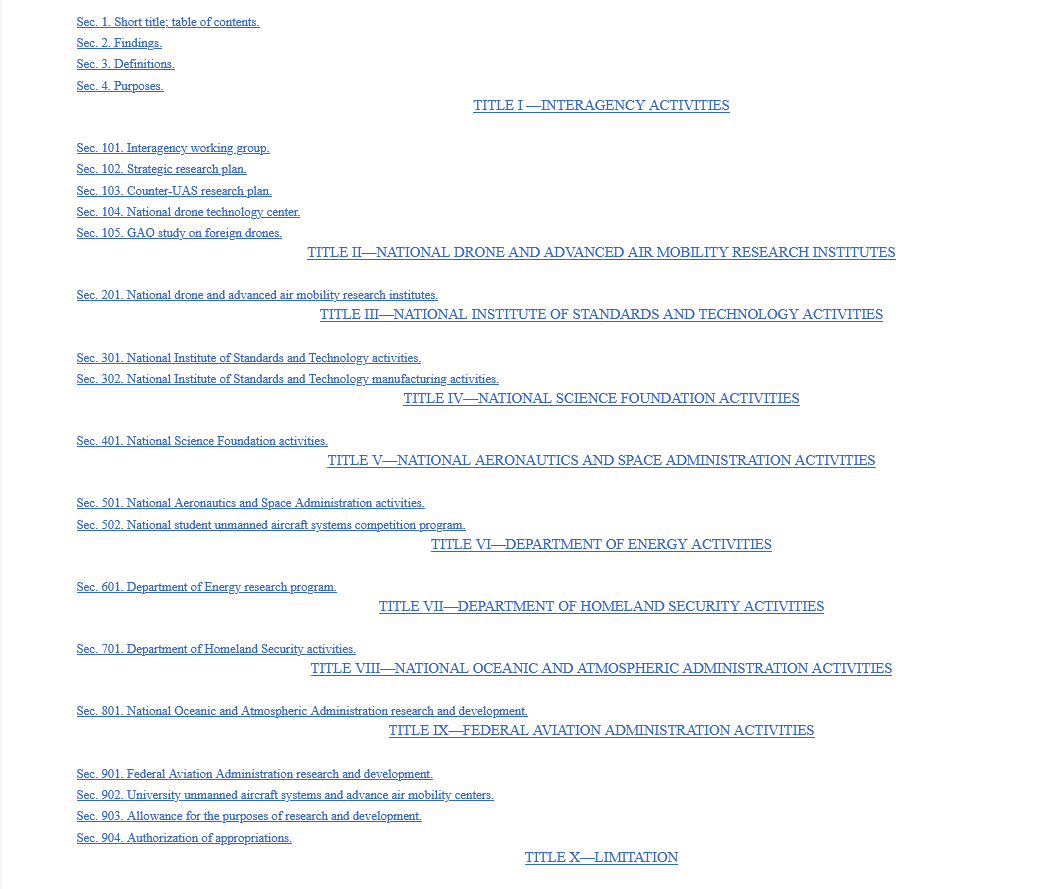 Sec. 1. Short title; table of contents.
Sec. 2. Findings.
Sec. 3. Definitions.
Sec. 4. Purposes.

TITLE I —INTERAGENCY ACTIVITIES

Sec. 101. Interagency working group.
Sec. 102. Strategic research plan.
Sec. 103. Counter-UAS research plan.
Sec. 104. National drone technology center.
Sec. 105. GAO study on foreign drones.

TITLE II—NATIONAL DRONE AND ADVANCED AIR MOBILITY RESEARCH INSTITUTES

Sec. 201. National drone and advanced air mobility research institutes.

TITLE III—NATIONAL INSTITUTE OF STANDARDS AND TECHNOLOGY ACTIVITIES

Sec. 301. National Institute of Standards and Technology activities.
Sec. 302. National Institute of Standards and Technology manufacturing activities.

TITLE IV—NATIONAL SCIENCE FOUNDATION ACTIVITIES

Sec. 401. National Science Foundation activities.

TITLE V—NATIONAL AERONAUTICS AND SPACE ADMINISTRATION ACTIVITIES

Sec. 501. National Aeronautics and Space Administration activities.
Sec. 502. National student unmanned aircraft systems competition program.

TITLE VI—DEPARTMENT OF ENERGY ACTIVITIES

Sec. 601. Department of Energy research program.

TITLE VII—DEPARTMENT OF HOMELAND SECURITY ACTIVITIES

Sec. 701. Department of Homeland Security activities.

TITLE VIII—NATIONAL OCEANIC AND ATMOSPHERIC ADMINISTRATION ACTIVITIES

Sec. 801. National Oceanic and Atmospheric Administration research and development.

TITLE IX—FEDERAL AVIATION ADMINISTRATION ACTIVITIES

Sec. 901. Federal Aviation Administration research and development.
Sec. 902. University unmanned aircraft systems and advance air mobility centers.
Sec. 903. Allowance for the purposes of research and development.
Sec. 904. Authorization of appropriations.

TITLE X—LIMITATION